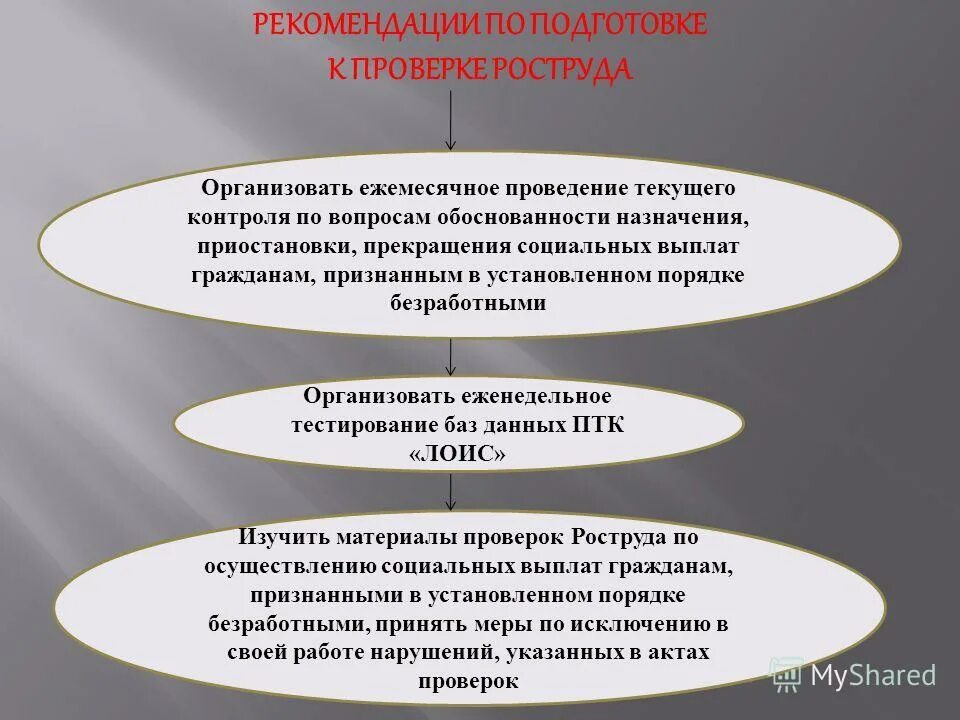 РЕКОМЕНДАЦИИ ПО ПОДГОТОВКЕ
К ПРОВЕРКЕ РОСТРУДА

Организовать ежемесячное проведение текущего контроля по вопросам обоснованности назначения, приостановки, прекращения социальных выплат гражданам, признанным в установленном порядке безработными

Организовать еженедельное тестирование баз данных ПТК «ЛОИС»

Изучить материалы проверок Роструда по осуществлению социальных выплат гражданам, признанными в установленном порядке безработными, принять меры по исключению в своей работе нарушений, указанных в актах проверок

MyShared